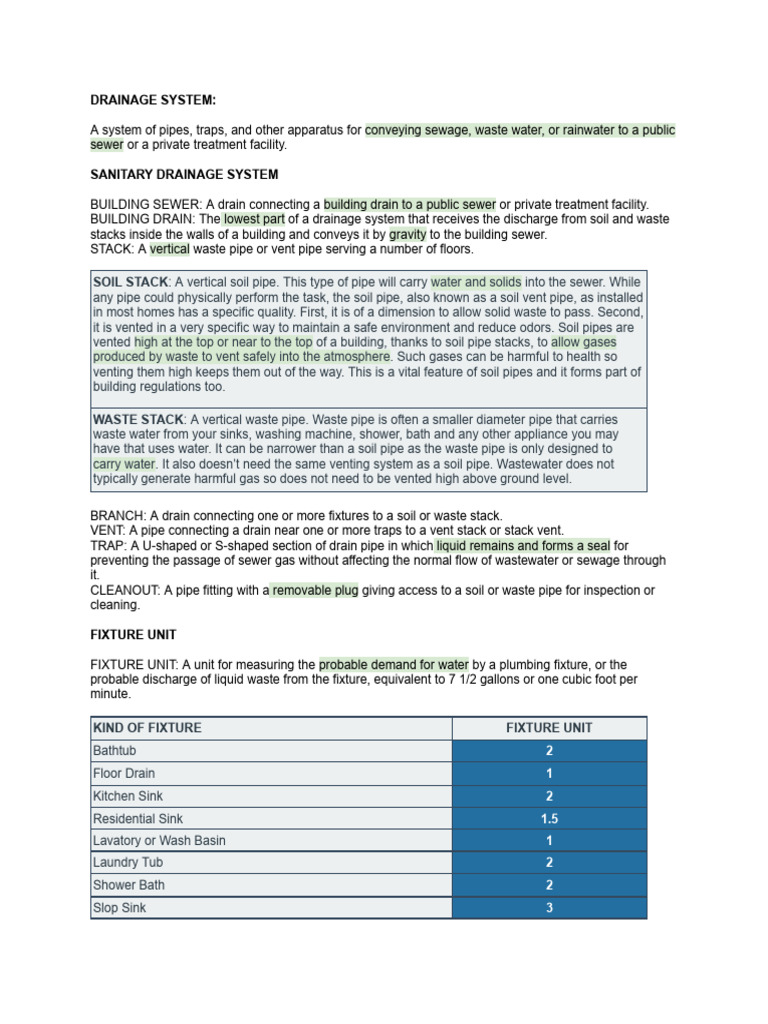 DRAINAGE SYSTEM:

A system of pipes, traps, and other apparatus for conveying sewage, waste water, or rainwater to a public sewer or a private treatment facility.

SANITARY DRAINAGE SYSTEM

BUILDING SEWER: A drain connecting a building drain to a public sewer or private treatment facility.
BUILDING DRAIN: The lowest part of a drainage system that receives the discharge from soil and waste stacks inside the walls of a building and conveys it by gravity to the building sewer.
STACK: A vertical waste pipe or vent pipe serving a number of floors.

SOIL STACK: A vertical soil pipe. This type of pipe will carry water and solids into the sewer. While any pipe could physically perform the task, the soil pipe, also known as a soil vent pipe, as installed in most homes has a specific quality. First, it is of a dimension to allow solid waste to pass. Second, it is vented in a very specific way to maintain a safe environment and reduce odors. Soil pipes are vented high at the top or near to the top of a building, thanks to soil pipe stacks, to allow gases produced by waste to vent safely into the atmosphere. Such gases can be harmful to health so venting them high keeps them out of the way. This is a vital feature of soil pipes and it forms part of building regulations too.

WASTE STACK: A vertical waste pipe. Waste pipe is often a smaller diameter pipe that carries waste water from your sinks, washing machine, shower, bath and any other appliance you may have that uses water. It can be narrower than a soil pipe as the waste pipe is only designed to carry water. It also doesn't need the same venting system as a soil pipe. Wastewater does not typically generate harmful gas so does not need to be vented high above ground level.

BRANCH: A drain connecting one or more fixtures to a soil or waste stack.
VENT: A pipe connecting a drain near one or more traps to a vent stack or stack vent.
TRAP: A U-shaped or S-shaped section of drain pipe in which liquid remains and forms a seal for preventing the passage of sewer gas without affecting the normal flow of wastewater or sewage through it.
CLEANOUT: A pipe fitting with a removable plug giving access to a soil or waste pipe for inspection or cleaning.

FIXTURE UNIT

FIXTURE UNIT: A unit for measuring the probable demand for water by a plumbing fixture, or the probable discharge of liquid waste from the fixture, equivalent to 7 1/2 gallons or one cubic foot per minute.

| KIND OF FIXTURE | FIXTURE UNIT |
|---|---|
| Bathtub | 2 |
| Floor Drain | 1 |
| Kitchen Sink | 2 |
| Residential Sink | 1.5 |
| Lavatory or Wash Basin | 1 |
| Laundry Tub | 2 |
| Shower Bath | 2 |
| Slop Sink | 3 |